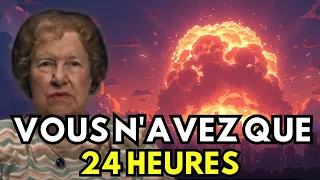 VOUS N'AVEZ QUE
24 HEURES